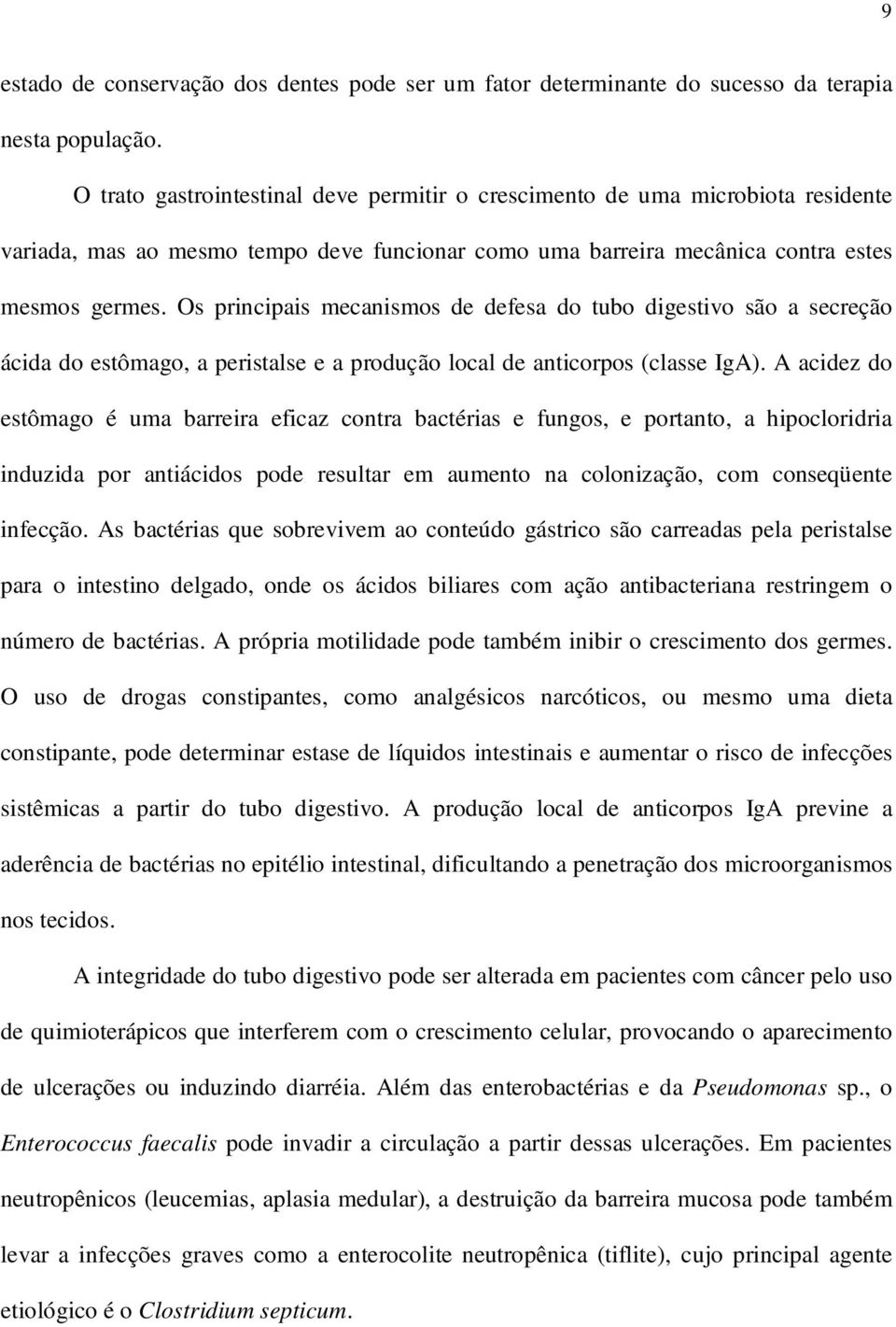 9

estado de conservação dos dentes pode ser um fator determinante do sucesso da terapia nesta população.

O trato gastrointestinal deve permitir o crescimento de uma microbiota residente variada, mas ao mesmo tempo deve funcionar como uma barreira mecânica contra estes mesmos germes. Os principais mecanismos de defesa do tubo digestivo são a secreção ácida do estômago, a peristalse e a produção local de anticorpos (classe IgA). A acidez do estômago é uma barreira eficaz contra bactérias e fungos, e portanto, a hipocloridria induzida por antiácidos pode resultar em aumento na colonização, com conseqüente infecção. As bactérias que sobrevivem ao conteúdo gástrico são carreadas pela peristalse para o intestino delgado, onde os ácidos biliares com ação antibacteriana restringem o número de bactérias. A própria motilidade pode também inibir o crescimento dos germes. O uso de drogas constipantes, como analgésicos narcóticos, ou mesmo uma dieta constipante, pode determinar estase de líquidos intestinais e aumentar o risco de infecções sistêmicas a partir do tubo digestivo. A produção local de anticorpos IgA previne a aderência de bactérias no epitélio intestinal, dificultando a penetração dos microorganismos nos tecidos.

A integridade do tubo digestivo pode ser alterada em pacientes com câncer pelo uso de quimioterápicos que interferem com o crescimento celular, provocando o aparecimento de ulcerações ou induzindo diarréia. Além das enterobactérias e da Pseudomonas sp., o Enterococcus faecalis pode invadir a circulação a partir dessas ulcerações. Em pacientes neutropênicos (leucemias, aplasia medular), a destruição da barreira mucosa pode também levar a infecções graves como a enterocolite neutropênica (tiflite), cujo principal agente etiológico é o Clostridium septicum.